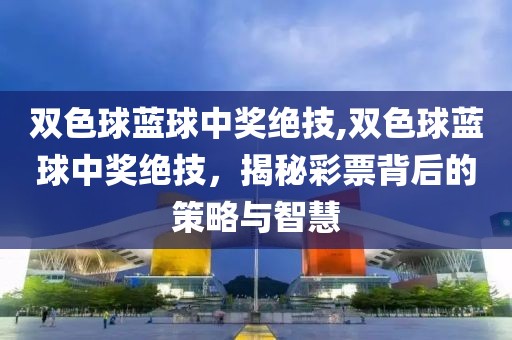 双色球蓝球中奖绝技,双色球蓝球中奖绝技，揭秘彩票背后的策略与智慧